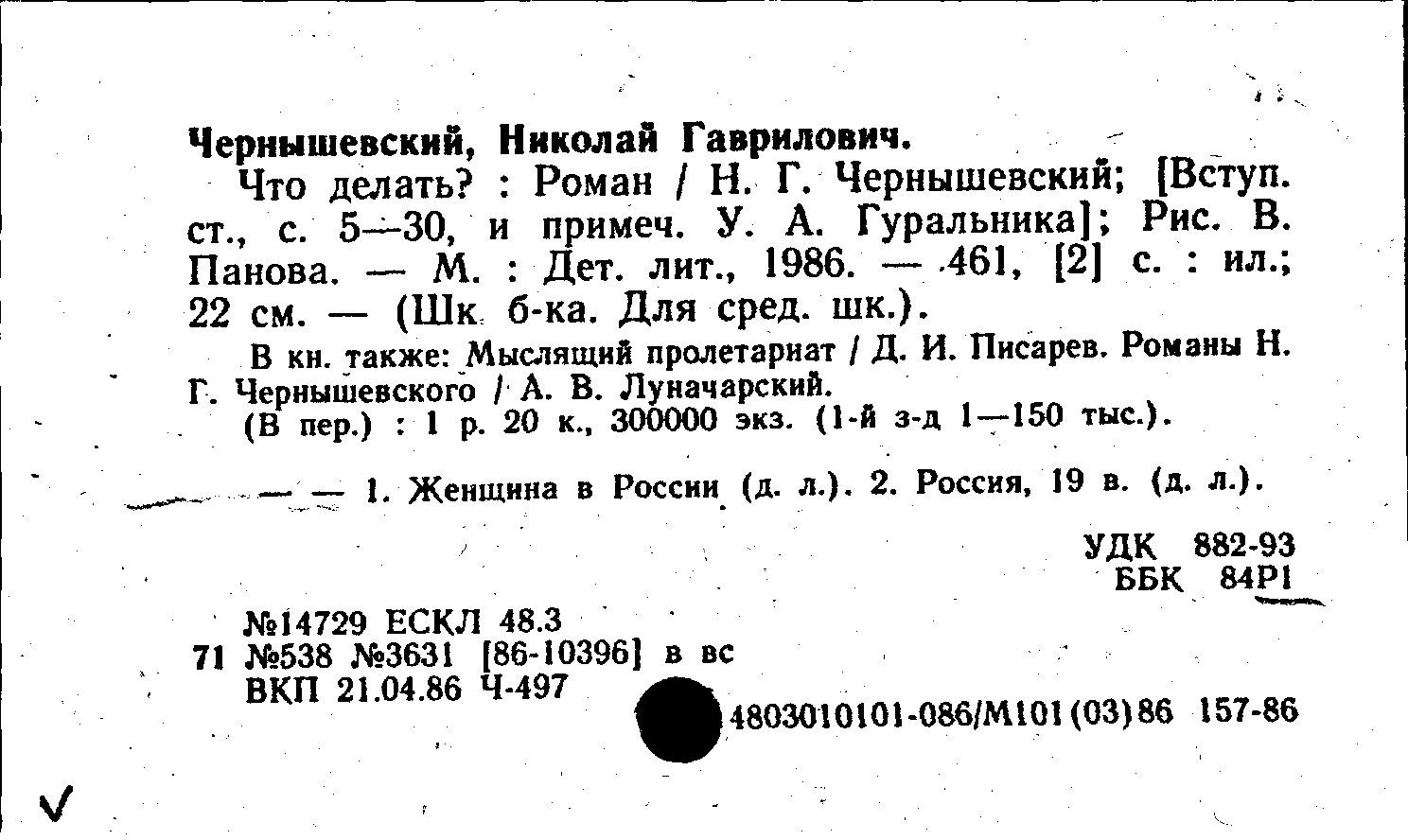 Чернышевский, Николай Гаврилович.

Что делать? : Роман / Н. Г. Чернышевский; [Вступ. ст., с. 5—30, и примеч. У. А. Гуральника]; Рис. В. Панова. — М. : Дет. лит., 1986. — 461, [2] с. : ил.; 22 см. — (Шк. б-ка. Для сред. шк.).

В кн. также: Мыслящий пролетариат / Д. И. Писарев. Романы Н. Г. Чернышевского / А. В. Луначарский.

(В пер.) : 1 р. 20 к., 300000 экз. (1-й з-д 1—150 тыс.).

— — 1. Женщина в России (д. л.). 2. Россия, 19 в. (д. л.).

УДК 882-93
ББК 84Р1

№14729 ЕСКЛ 48.3
71 №538 №3631 [86-10396] в вс
ВКП 21.04.86 Ч-497

4803010101-086/М101(03)86 157-86

V